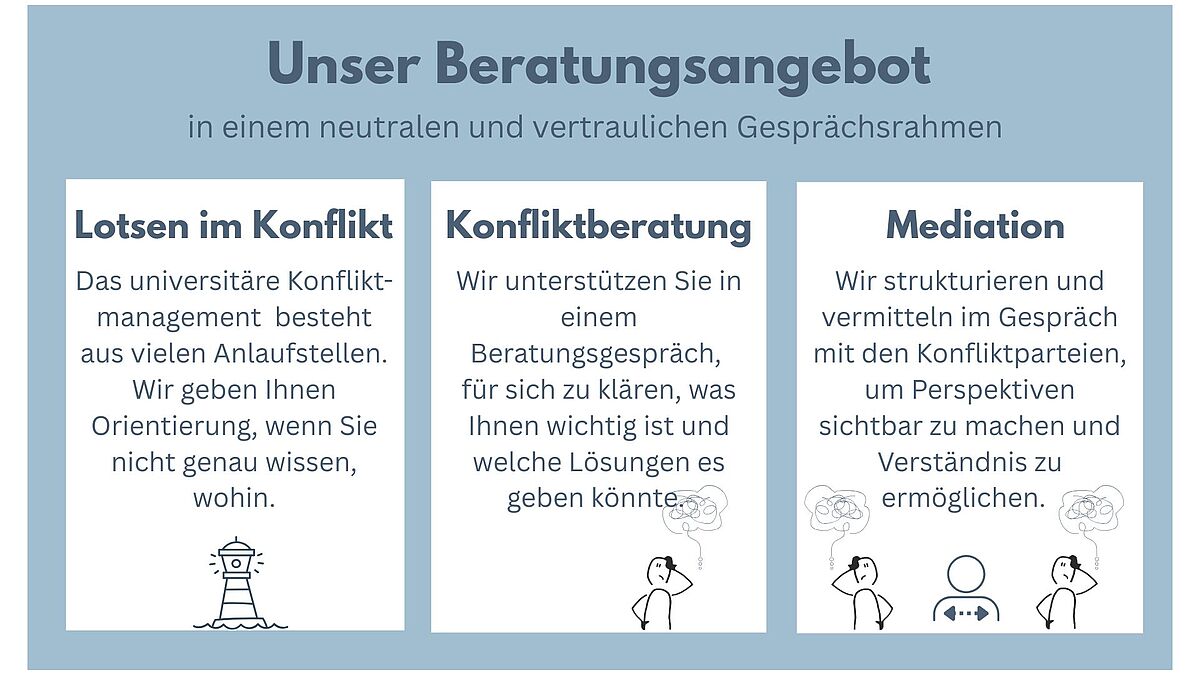 Unser Beratungsangebot

in einem neutralen und vertraulichen Gesprächsrahmen

Lotsen im Konflikt

Das universitäre Konfliktmanagement besteht aus vielen Anlaufstellen. Wir geben Ihnen Orientierung, wenn Sie nicht genau wissen, wohin.

Konfliktberatung

Wir unterstützen Sie in einem Beratungsgespräch, für sich zu klären, was Ihnen wichtig ist und welche Lösungen es geben könnte.

Mediation

Wir strukturieren und vermitteln im Gespräch mit den Konfliktparteien, um Perspektiven sichtbar zu machen und Verständnis zu ermöglichen.